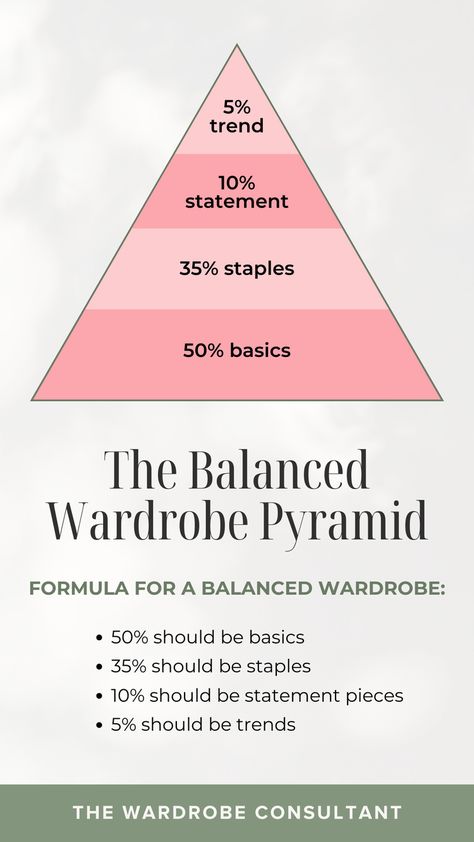 5%
trend

10%
statement

35% staples

50% basics

The Balanced Wardrobe Pyramid

FORMULA FOR A BALANCED WARDROBE:

• 50% should be basics
• 35% should be staples
• 10% should be statement pieces
• 5% should be trends

THE WARDROBE CONSULTANT